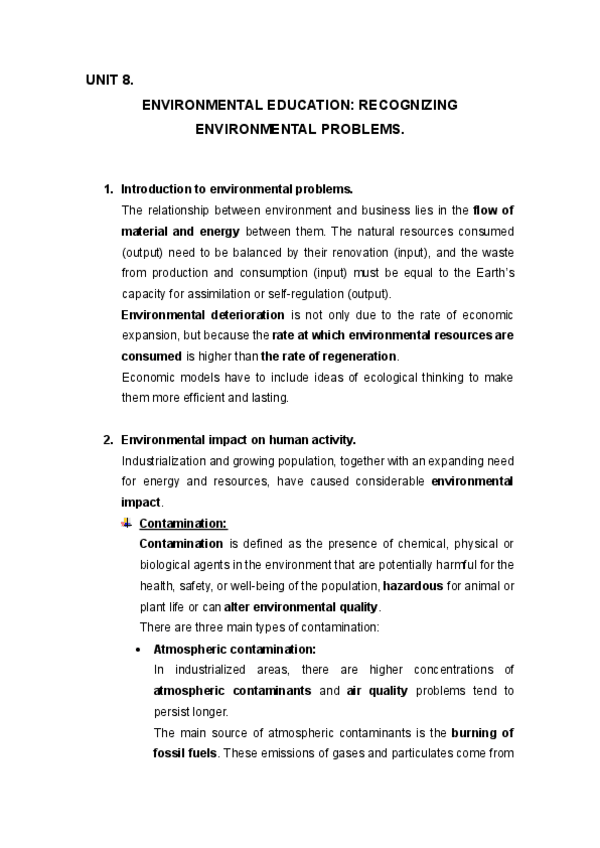 UNIT 8.

ENVIRONMENTAL EDUCATION: RECOGNIZING ENVIRONMENTAL PROBLEMS.

1. Introduction to environmental problems.

The relationship between environment and business lies in the flow of material and energy between them. The natural resources consumed (output) need to be balanced by their renovation (input), and the waste from production and consumption (input) must be equal to the Earth's capacity for assimilation or self-regulation (output).

Environmental deterioration is not only due to the rate of economic expansion, but because the rate at which environmental resources are consumed is higher than the rate of regeneration.

Economic models have to include ideas of ecological thinking to make them more efficient and lasting.

2. Environmental impact on human activity.

Industrialization and growing population, together with an expanding need for energy and resources, have caused considerable environmental impact.

Contamination:

Contamination is defined as the presence of chemical, physical or biological agents in the environment that are potentially harmful for the health, safety, or well-being of the population, hazardous for animal or plant life or can alter environmental quality.

There are three main types of contamination:

• Atmospheric contamination:

In industrialized areas, there are higher concentrations of atmospheric contaminants and air quality problems tend to persist longer.

The main source of atmospheric contaminants is the burning of fossil fuels. These emissions of gases and particulates come from